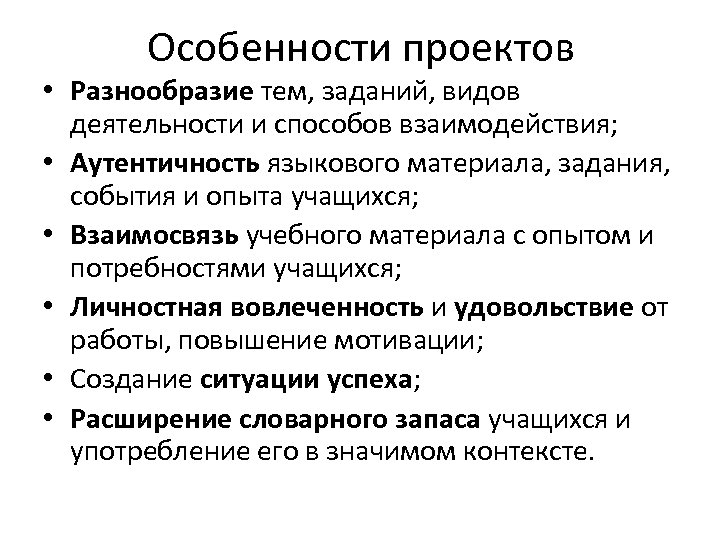 Особенности проектов

• Разнообразие тем, заданий, видов деятельности и способов взаимодействия;
• Аутентичность языкового материала, задания, события и опыта учащихся;
• Взаимосвязь учебного материала с опытом и потребностями учащихся;
• Личностная вовлеченность и удовольствие от работы, повышение мотивации;
• Создание ситуации успеха;
• Расширение словарного запаса учащихся и употребление его в значимом контексте.